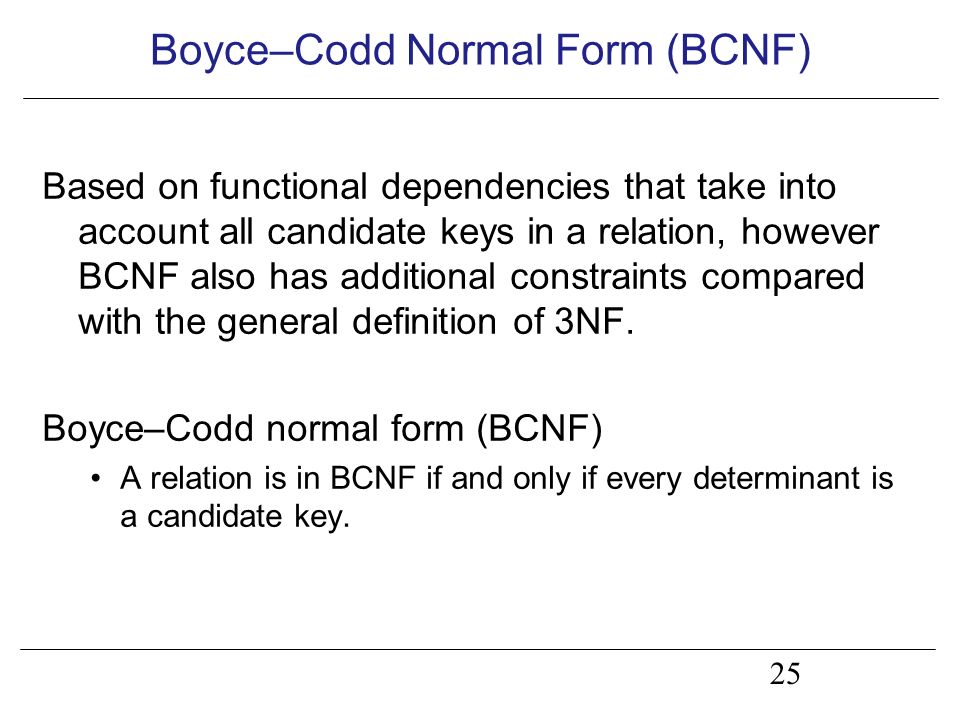 Boyce–Codd Normal Form (BCNF)

Based on functional dependencies that take into account all candidate keys in a relation, however BCNF also has additional constraints compared with the general definition of 3NF.

Boyce–Codd normal form (BCNF)

• A relation is in BCNF if and only if every determinant is a candidate key.

25